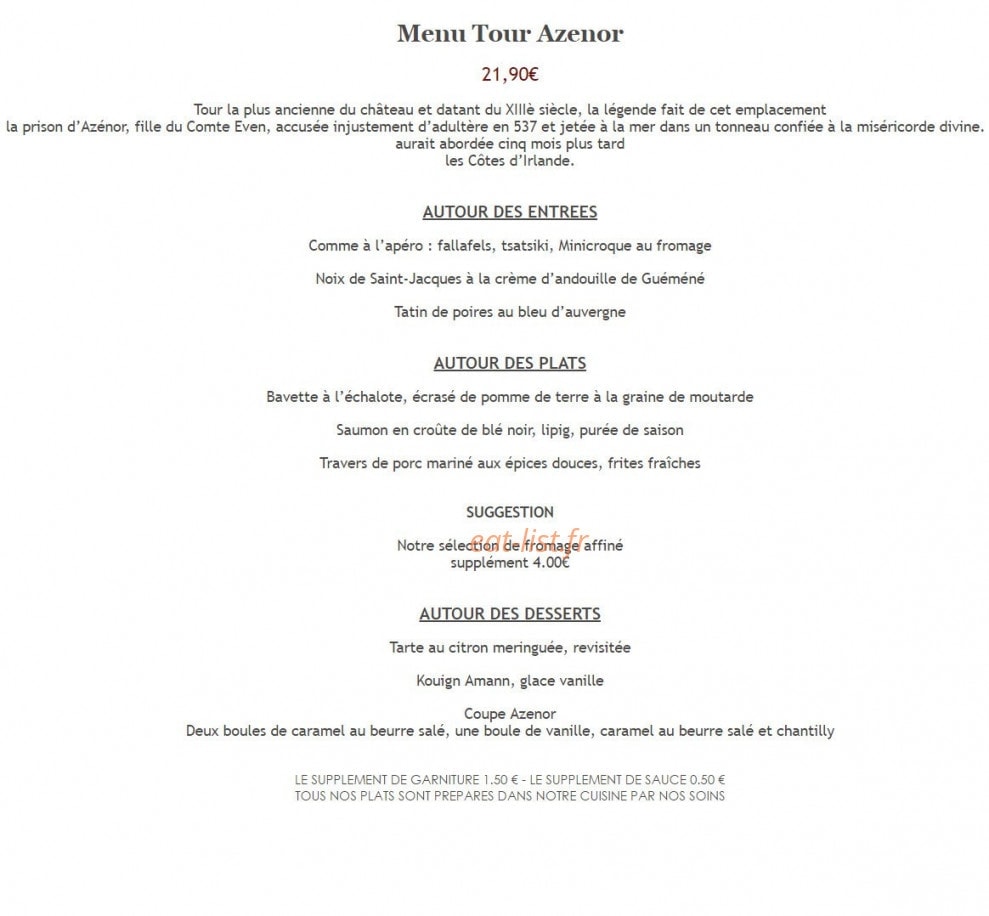 Menu Tour Azenor

21,90€

Tour la plus ancienne du château et datant du XIIIè siècle, la légende fait de cet emplacement la prison d'Azénor, fille du Comte Even, accusée injustement d'adultère en 537 et jetée à la mer dans un tonneau confiée à la miséricorde divine. aurait abordée cinq mois plus tard les Côtes d'Irlande.

AUTOUR DES ENTREES

Comme à l'apéro : fallafels, tsatsiki, Minicroque au fromage

Noix de Saint-Jacques à la crème d'andouille de Guéméné

Tatin de poires au bleu d'auvergne

AUTOUR DES PLATS

Bavette à l'échalote, écrasé de pomme de terre à la graine de moutarde

Saumon en croûte de blé noir, lipig, purée de saison

Travers de porc mariné aux épices douces, frites fraîches

SUGGESTION

Notre sélection de fromage affiné
supplément 4.00€

AUTOUR DES DESSERTS

Tarte au citron meringuée, revisitée

Kouign Amann, glace vanille

Coupe Azenor
Deux boules de caramel au beurre salé, une boule de vanille, caramel au beurre salé et chantilly

LE SUPPLEMENT DE GARNITURE 1.50 € - LE SUPPLEMENT DE SAUCE 0.50 €
TOUS NOS PLATS SONT PREPARES DANS NOTRE CUISINE PAR NOS SOINS

eat-list.fr